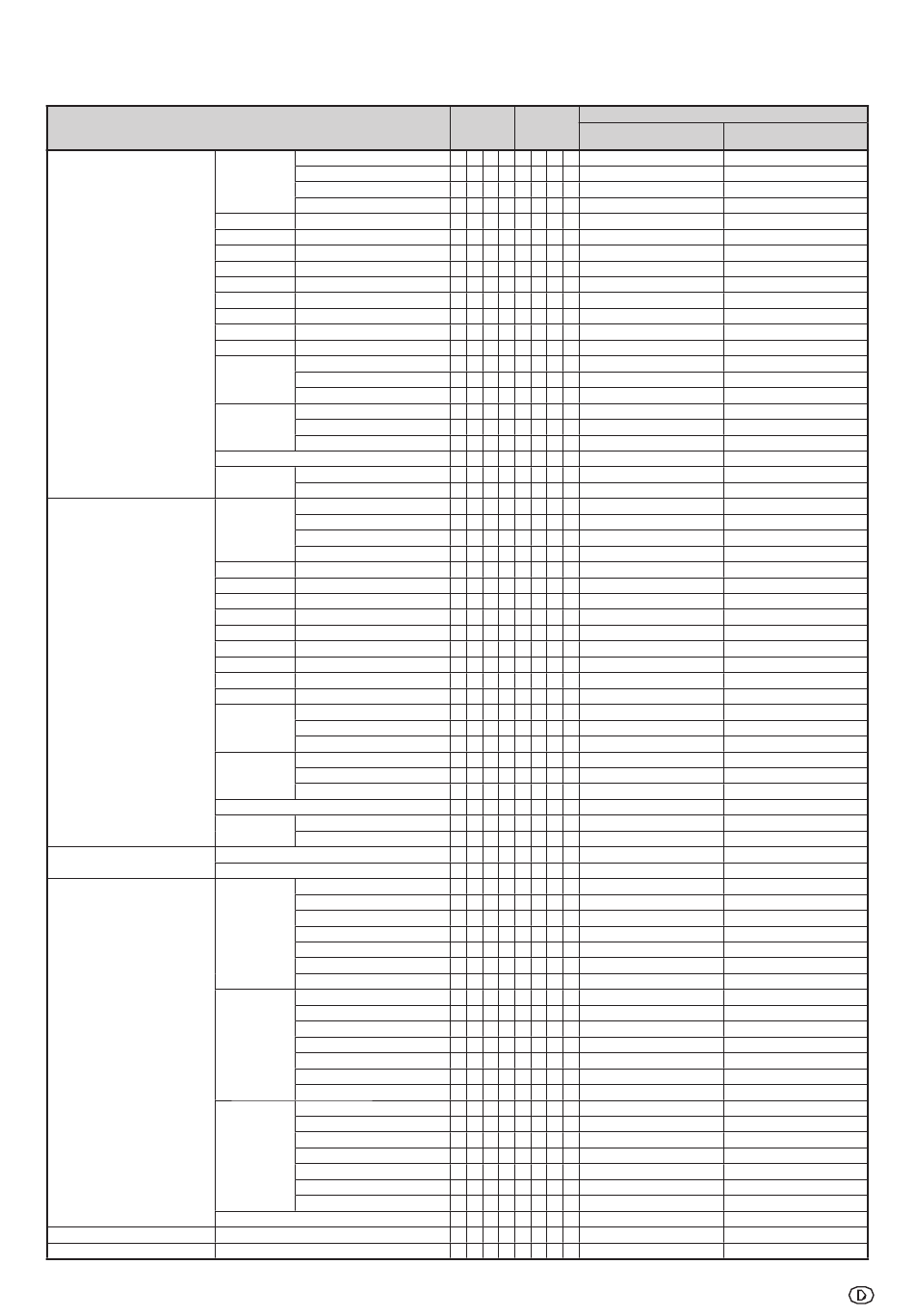 D